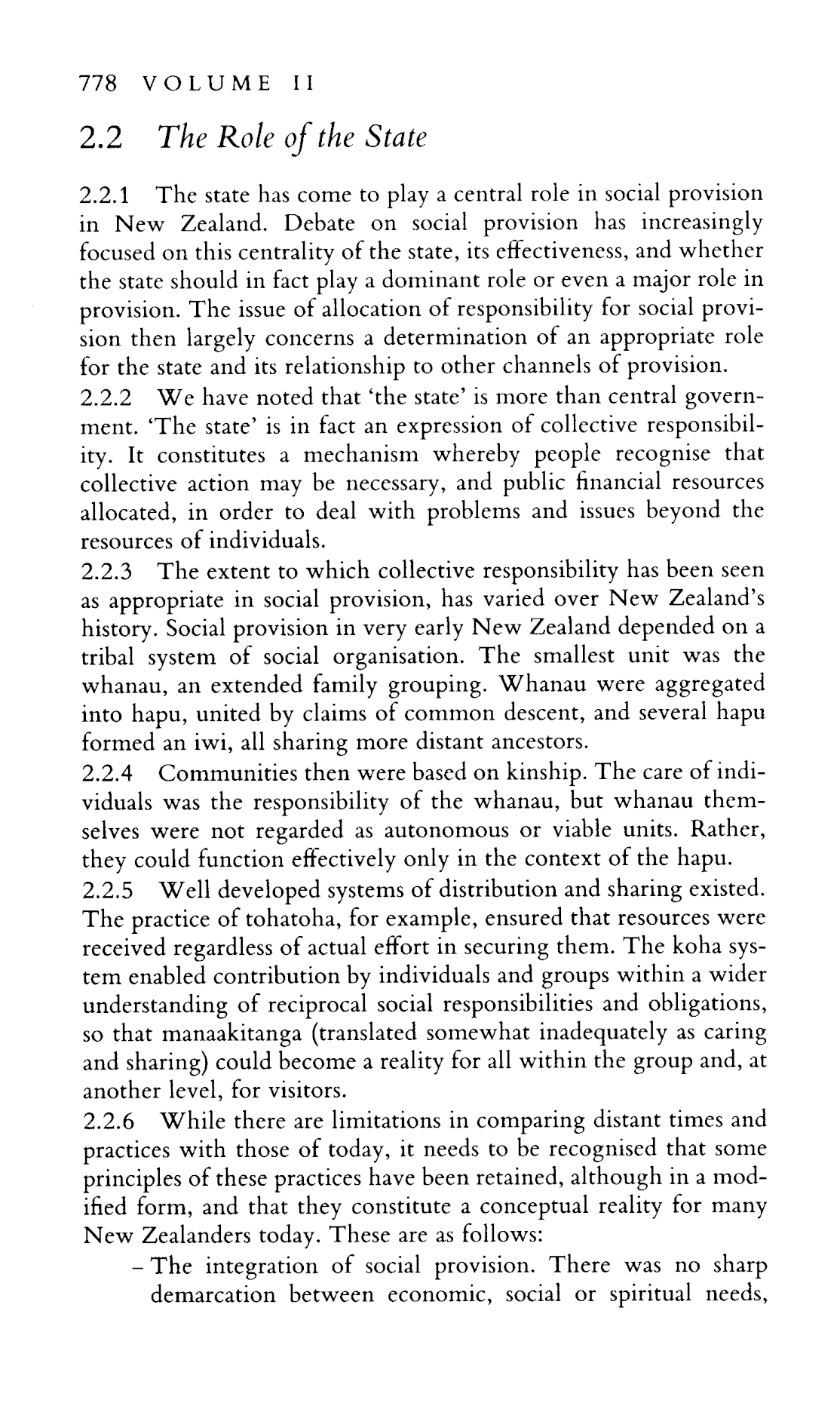 778 VOLUME II

2.2 The Role of the State

2.2.1 The state has come to play a central role in social provision in New Zealand. Debate on social provision has increasingly focused on this centrality of the state, its effectiveness, and whether the state should in fact play a dominant role or even a major role in provision. The issue of allocation of responsibility for social provision then largely concerns a determination of an appropriate role for the state and its relationship to other channels of provision.

2.2.2 We have noted that 'the state' is more than central government. 'The state' is in fact an expression of collective responsibility. It constitutes a mechanism whereby people recognise that collective action may be necessary, and public financial resources allocated, in order to deal with problems and issues beyond the resources of individuals.

2.2.3 The extent to which collective responsibility has been seen as appropriate in social provision, has varied over New Zealand's history. Social provision in very early New Zealand depended on a tribal system of social organisation. The smallest unit was the whanau, an extended family grouping. Whanau were aggregated into hapu, united by claims of common descent, and several hapu formed an iwi, all sharing more distant ancestors.

2.2.4 Communities then were based on kinship. The care of individuals was the responsibility of the whanau, but whanau themselves were not regarded as autonomous or viable units. Rather, they could function effectively only in the context of the hapu.

2.2.5 Well developed systems of distribution and sharing existed. The practice of tohatoha, for example, ensured that resources were received regardless of actual effort in securing them. The koha system enabled contribution by individuals and groups within a wider understanding of reciprocal social responsibilities and obligations, so that manaakitanga (translated somewhat inadequately as caring and sharing) could become a reality for all within the group and, at another level, for visitors.

2.2.6 While there are limitations in comparing distant times and practices with those of today, it needs to be recognised that some principles of these practices have been retained, although in a modified form, and that they constitute a conceptual reality for many New Zealanders today. These are as follows:

– The integration of social provision. There was no sharp demarcation between economic, social or spiritual needs,